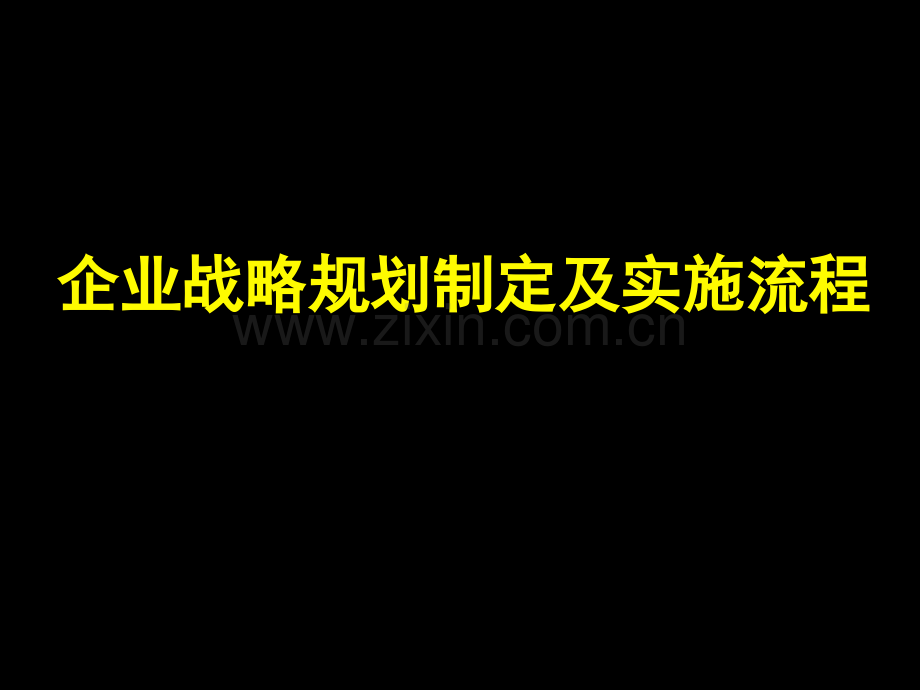 企业战略规划制定及实施流程

www.zixin.com.cn